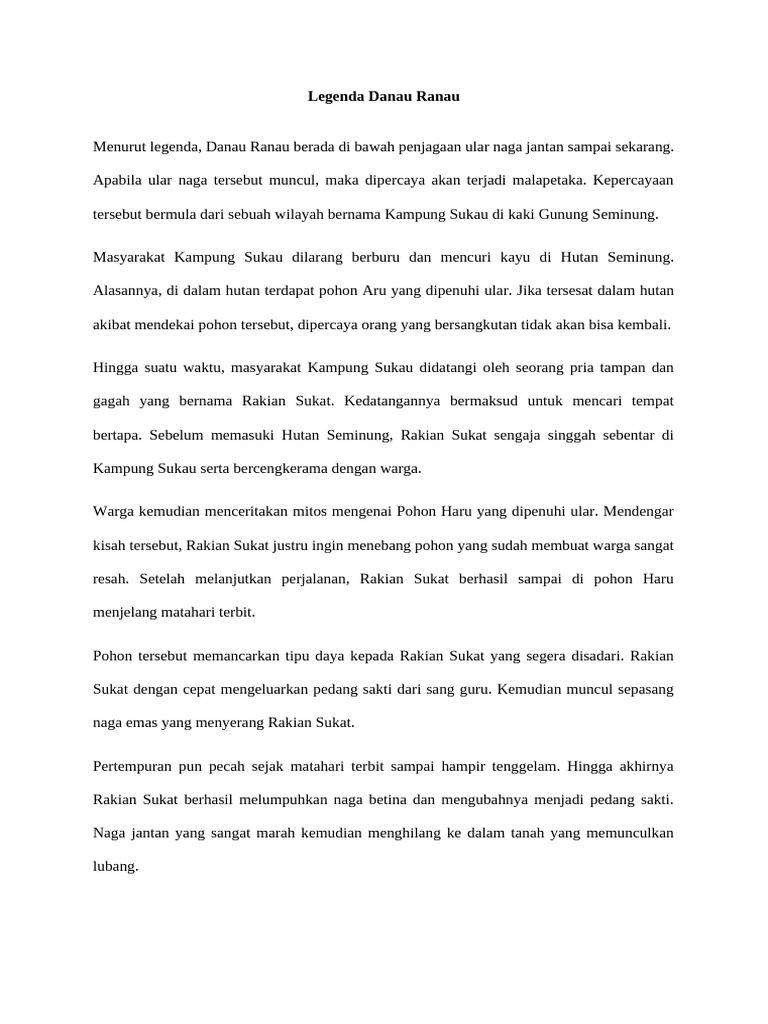 Legenda Danau Ranau

Menurut legenda, Danau Ranau berada di bawah penjagaan ular naga jantan sampai sekarang. Apabila ular naga tersebut muncul, maka dipercaya akan terjadi malapetaka. Kepercayaan tersebut bermula dari sebuah wilayah bernama Kampung Sukau di kaki Gunung Seminung.

Masyarakat Kampung Sukau dilarang berburu dan mencuri kayu di Hutan Seminung. Alasannya, di dalam hutan terdapat pohon Aru yang dipenuhi ular. Jika tersesat dalam hutan akibat mendekai pohon tersebut, dipercaya orang yang bersangkutan tidak akan bisa kembali.

Hingga suatu waktu, masyarakat Kampung Sukau didatangi oleh seorang pria tampan dan gagah yang bernama Rakian Sukat. Kedatangannya bermaksud untuk mencari tempat bertapa. Sebelum memasuki Hutan Seminung, Rakian Sukat sengaja singgah sebentar di Kampung Sukau serta bercengkerama dengan warga.

Warga kemudian menceritakan mitos mengenai Pohon Haru yang dipenuhi ular. Mendengar kisah tersebut, Rakian Sukat justru ingin menebang pohon yang sudah membuat warga sangat resah. Setelah melanjutkan perjalanan, Rakian Sukat berhasil sampai di pohon Haru menjelang matahari terbit.

Pohon tersebut memancarkan tipu daya kepada Rakian Sukat yang segera disadari. Rakian Sukat dengan cepat mengeluarkan pedang sakti dari sang guru. Kemudian muncul sepasang naga emas yang menyerang Rakian Sukat.

Pertempuran pun pecah sejak matahari terbit sampai hampir tenggelam. Hingga akhirnya Rakian Sukat berhasil melumpuhkan naga betina dan mengubahnya menjadi pedang sakti. Naga jantan yang sangat marah kemudian menghilang ke dalam tanah yang memunculkan lubang.